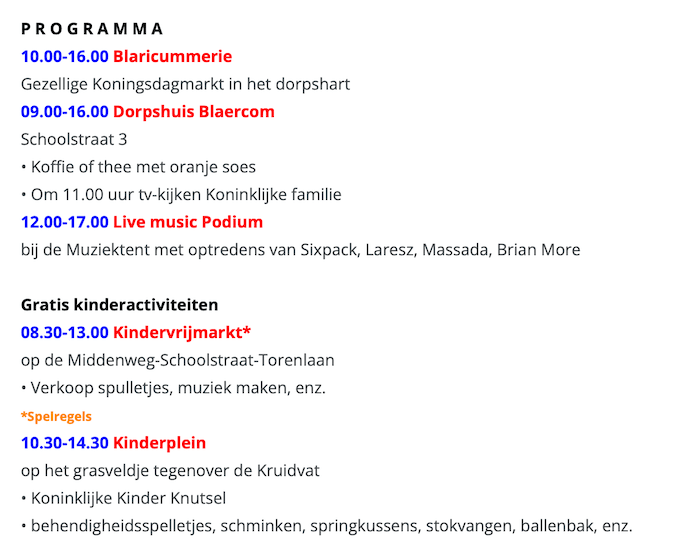 P R O G R A M M A
10.00-16.00 Blaricummerie
Gezellige Koningsdagmarkt in het dorpshart
09.00-16.00 Dorpshuis Blaercom
Schoolstraat 3
• Koffie of thee met oranje soes
• Om 11.00 uur tv-kijken Koninklijke familie
12.00-17.00 Live music Podium
bij de Muziektent met optredens van Sixpack, Laresz, Massada, Brian More

Gratis kinderactiviteiten
08.30-13.00 Kindervrijmarkt*
op de Middenweg-Schoolstraat-Torenlaan
• Verkoop spulletjes, muziek maken, enz.
*Spelregels
10.30-14.30 Kinderplein
op het grasveldje tegenover de Kruidvat
• Koninklijke Kinder Knutsel
• behendigheidsspelletjes, schminken, springkussens, stokvangen, ballenbak, enz.